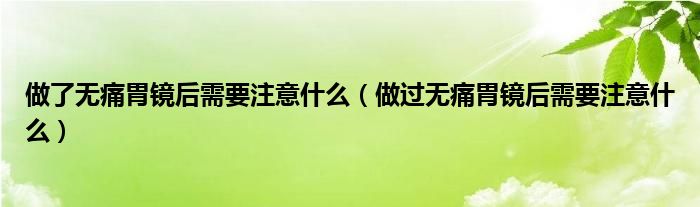 做了无痛胃镜后需要注意什么（做过无痛胃镜后需要注意什么）